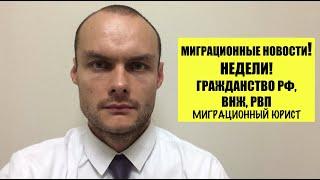 МИГРАЦИОННЫЕ НОВОСТИ!
НЕДЕЛИ!
ГРАЖДАНСТВО РФ,
ВНЖ, РВП
МИГРАЦИОННЫЙ ЮРИСТ